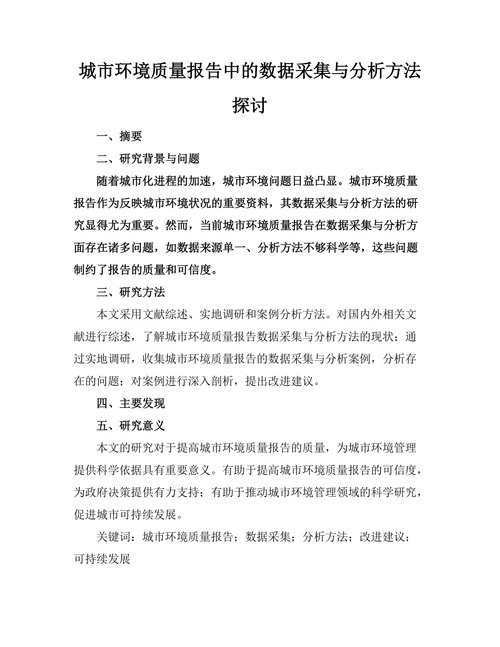 城市环境质量报告中的数据采集与分析方法探讨

一、摘要

二、研究背景与问题

随着城市化进程的加速，城市环境问题日益凸显。城市环境质量报告作为反映城市环境状况的重要资料，其数据采集与分析方法的研究显得尤为重要。然而，当前城市环境质量报告在数据采集与分析方面存在诸多问题，如数据来源单一、分析方法不够科学等，这些问题制约了报告的质量和可信度。

三、研究方法

本文采用文献综述、实地调研和案例分析方法。对国内外相关文献进行综述，了解城市环境质量报告数据采集与分析方法的现状；通过实地调研，收集城市环境质量报告的数据采集与分析案例，分析存在的问题；对案例进行深入剖析，提出改进建议。

四、主要发现

五、研究意义

本文的研究对于提高城市环境质量报告的质量，为城市环境管理提供科学依据具有重要意义。有助于提高城市环境质量报告的可信度，为政府决策提供有力支持；有助于推动城市环境管理领域的科学研究，促进城市可持续发展。

关键词：城市环境质量报告；数据采集；分析方法；改进建议；可持续发展